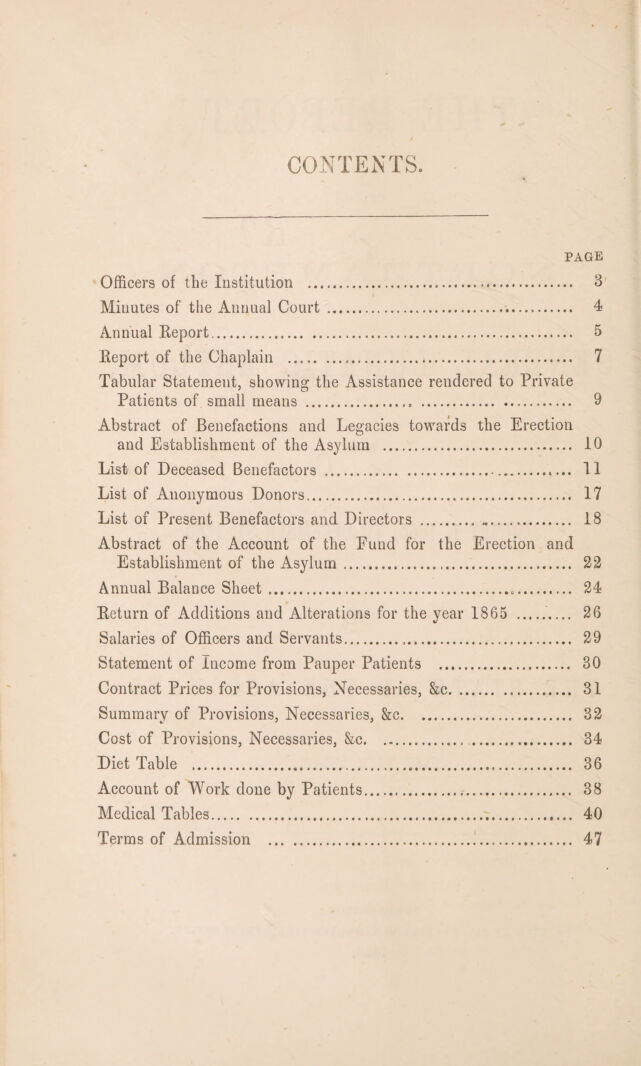 CONTENTS.

PAGE

Officers of the Institution 3

Minutes of the Annual Court 4

Annual Report 5

Report of the Chaplain 7

Tabular Statement, showing the Assistance rendered to Private Patients of small means 9

Abstract of Benefactions and Legacies towards the Erection and Establishment of the Asylum 10

List of Deceased Benefactors 11

List of Anonymous Donors 17

List of Present Benefactors and Directors 18

Abstract of the Account of the Fund for the Erection and Establishment of the Asylum 22

Annual Balance Sheet 24

Return of Additions and Alterations for the year 1865 26

Salaries of Officers and Servants 29

Statement of Income from Pauper Patients 30

Contract Prices for Provisions, Necessaries, &c. 31

Summary of Provisions, Necessaries, &c. 32

Cost of Provisions, Necessaries, &c. 34

Diet Table 36

Account of Work done by Patients 38

Medical Tables 40

Terms of Admission 47